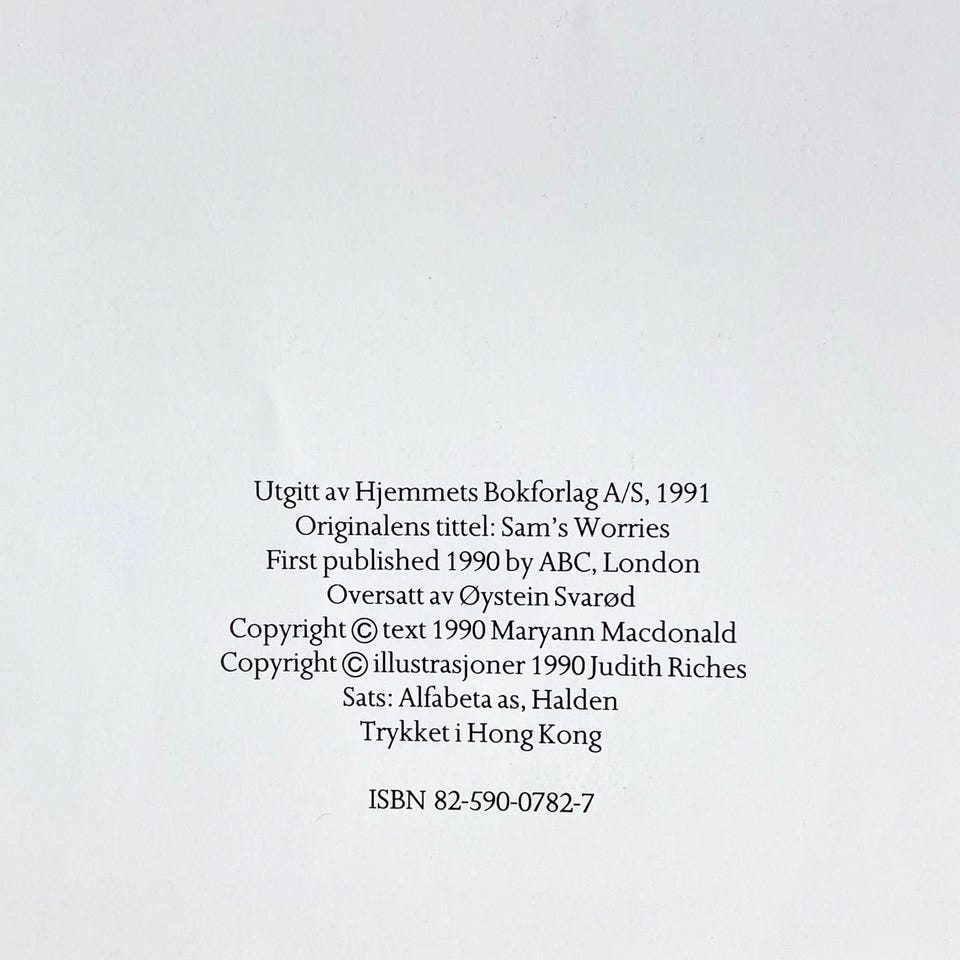 Utgitt av Hjemmets Bokforlag A/S, 1991
Originalens tittel: Sam's Worries
First published 1990 by ABC, London
Oversatt av Øystein Svarød
Copyright © text 1990 Maryann Macdonald
Copyright © illustrasjoner 1990 Judith Riches
Sats: Alfabeta as, Halden
Trykket i Hong Kong

ISBN 82-590-0782-7